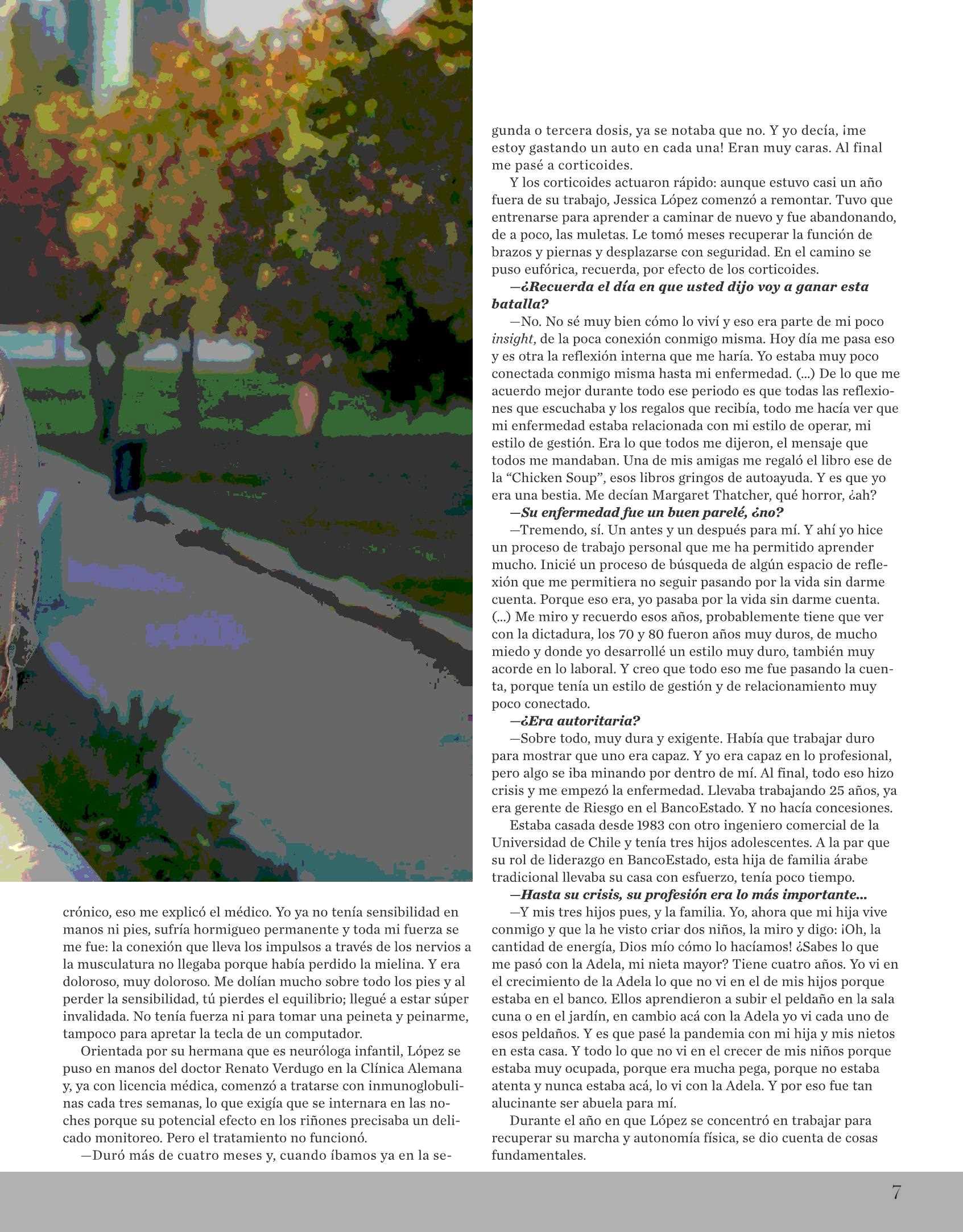 crónico, eso me explicó el médico. Yo ya no tenía sensibilidad en manos ni pies, sufría hormigueo permanente y toda mi fuerza se me fue: la conexión que lleva los impulsos a través de los nervios a la musculatura no llegaba porque había perdido la mielina. Y era doloroso, muy doloroso. Me dolían mucho sobre todo los pies y al perder la sensibilidad, tú pierdes el equilibrio; llegué a estar súper invalidada. No tenía fuerza ni para tomar una peineta y peinarme, tampoco para apretar la tecla de un computador.

Orientada por su hermana que es neuróloga infantil, López se puso en manos del doctor Renato Verdugo en la Clínica Alemana y, ya con licencia médica, comenzó a tratarse con inmunoglobulinas cada tres semanas, lo que exigía que se internara en las noches porque su potencial efecto en los riñones precisaba un delicado monitoreo. Pero el tratamiento no funcionó.

—Duró más de cuatro meses y, cuando íbamos ya en la segunda o tercera dosis, ya se notaba que no. Y yo decía, ¡me estoy gastando un auto en cada una! Eran muy caras. Al final me pasé a corticoides.

Y los corticoides actuaron rápido: aunque estuvo casi un año fuera de su trabajo, Jessica López comenzó a remontar. Tuvo que entrenarse para aprender a caminar de nuevo y fue abandonando, de a poco, las muletas. Le tomó meses recuperar la función de brazos y piernas y desplazarse con seguridad. En el camino se puso eufórica, recuerda, por efecto de los corticoides.

—¿Recuerda el día en que usted dijo voy a ganar esta batalla?

—No. No sé muy bien cómo lo viví y eso era parte de mi poco insight, de la poca conexión conmigo misma. Hoy día me pasa eso y es otra la reflexión interna que me haría. Yo estaba muy poco conectada conmigo misma hasta mi enfermedad. (...) De lo que me acuerdo mejor durante todo ese periodo es que todas las reflexiones que escuchaba y los regalos que recibía, todo me hacía ver que mi enfermedad estaba relacionada con mi estilo de operar, mi estilo de gestión. Era lo que todos me dijeron, el mensaje que todos me mandaban. Una de mis amigas me regaló el libro ese de la “Chicken Soup”, esos libros gringos de autoayuda. Y es que yo era una bestia. Me decían Margaret Thatcher, qué horror, ¿ah?

—Su enfermedad fue un buen parelé, ¿no?

—Tremendo, sí. Un antes y un después para mí. Y ahí yo hice un proceso de trabajo personal que me ha permitido aprender mucho. Inicié un proceso de búsqueda de algún espacio de reflexión que me permitiera no seguir pasando por la vida sin darme cuenta. Porque eso era, yo pasaba por la vida sin darme cuenta. (...) Me miro y recuerdo esos años, probablemente tiene que ver con la dictadura, los 70 y 80 fueron años muy duros, de mucho miedo y donde yo desarrollé un estilo muy duro, también muy acorde en lo laboral. Y creo que todo eso me fue pasando la cuenta, porque tenía un estilo de gestión y de relacionamiento muy poco conectado.

—¿Era autoritaria?

—Sobre todo, muy dura y exigente. Había que trabajar duro para mostrar que uno era capaz. Y yo era capaz en lo profesional, pero algo se iba minando por dentro de mí. Al final, todo eso hizo crisis y me empezó la enfermedad. Llevaba trabajando 25 años, ya era gerente de Riesgo en el BancoEstado. Y no hacía concesiones.

Estaba casada desde 1983 con otro ingeniero comercial de la Universidad de Chile y tenía tres hijos adolescentes. A la par que su rol de liderazgo en BancoEstado, esta hija de familia árabe tradicional llevaba su casa con esfuerzo, tenía poco tiempo.

—Hasta su crisis, su profesión era lo más importante...

—Y mis tres hijos pues, y la familia. Yo, ahora que mi hija vive conmigo y que la he visto criar dos niños, la miro y digo: ¡Oh, la cantidad de energía, Dios mío cómo lo hacíamos! ¿Sabes lo que me pasó con la Adela, mi nieta mayor? Tiene cuatro años. Yo vi en el crecimiento de la Adela lo que no vi en el de mis hijos porque estaba en el banco. Ellos aprendieron a subir el peldaño en la sala cuna o en el jardín, en cambio acá con la Adela yo vi cada uno de esos peldaños. Y es que pasé la pandemia con mi hija y mis nietos en esta casa. Y todo lo que no vi en el crecer de mis niños porque estaba muy ocupada, porque era mucha pega, porque no estaba atenta y nunca estaba acá, lo vi con la Adela. Y por eso fue tan alucinante ser abuela para mí.

Durante el año en que López se concentró en trabajar para recuperar su marcha y autonomía física, se dio cuenta de cosas fundamentales.

7